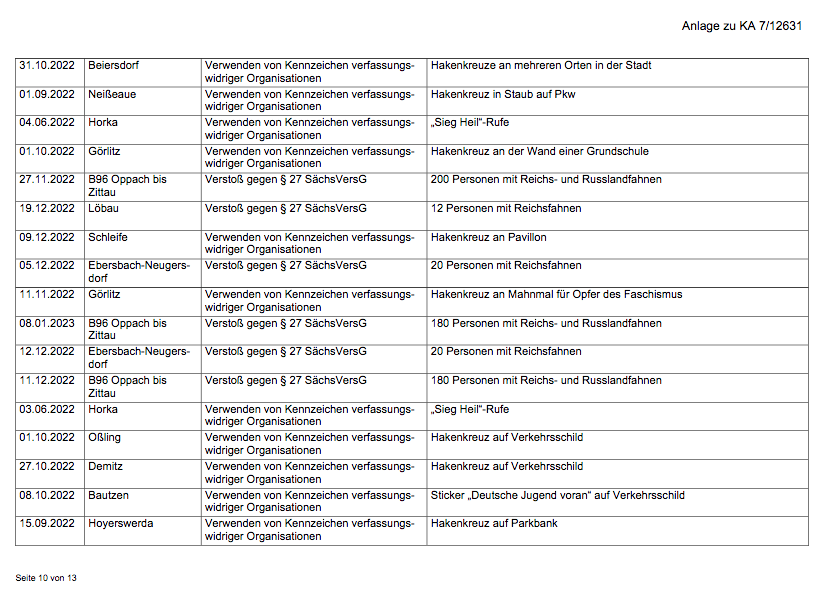 Anlage zu KA 7/12631

| | | | |
|---|---|---|---|
| 31.10.2022 | Beiersdorf | Verwenden von Kennzeichen verfassungswidriger Organisationen | Hakenkreuze an mehreren Orten in der Stadt |
| 01.09.2022 | Neißeaue | Verwenden von Kennzeichen verfassungswidriger Organisationen | Hakenkreuz in Staub auf Pkw |
| 04.06.2022 | Horka | Verwenden von Kennzeichen verfassungswidriger Organisationen | „Sieg Heil"-Rufe |
| 01.10.2022 | Görlitz | Verwenden von Kennzeichen verfassungswidriger Organisationen | Hakenkreuz an der Wand einer Grundschule |
| 27.11.2022 | B96 Oppach bis Zittau | Verstoß gegen § 27 SächsVersG | 200 Personen mit Reichs- und Russlandfahnen |
| 19.12.2022 | Löbau | Verstoß gegen § 27 SächsVersG | 12 Personen mit Reichsfahnen |
| 09.12.2022 | Schleife | Verwenden von Kennzeichen verfassungswidriger Organisationen | Hakenkreuz an Pavillon |
| 05.12.2022 | Ebersbach-Neugersdorf | Verstoß gegen § 27 SächsVersG | 20 Personen mit Reichsfahnen |
| 11.11.2022 | Görlitz | Verwenden von Kennzeichen verfassungswidriger Organisationen | Hakenkreuz an Mahnmal für Opfer des Faschismus |
| 08.01.2023 | B96 Oppach bis Zittau | Verstoß gegen § 27 SächsVersG | 180 Personen mit Reichs- und Russlandfahnen |
| 12.12.2022 | Ebersbach-Neugersdorf | Verstoß gegen § 27 SächsVersG | 20 Personen mit Reichsfahnen |
| 11.12.2022 | B96 Oppach bis Zittau | Verstoß gegen § 27 SächsVersG | 180 Personen mit Reichs- und Russlandfahnen |
| 03.06.2022 | Horka | Verwenden von Kennzeichen verfassungswidriger Organisationen | „Sieg Heil"-Rufe |
| 01.10.2022 | Oßling | Verwenden von Kennzeichen verfassungswidriger Organisationen | Hakenkreuz auf Verkehrsschild |
| 27.10.2022 | Demitz | Verwenden von Kennzeichen verfassungswidriger Organisationen | Hakenkreuz auf Verkehrsschild |
| 08.10.2022 | Bautzen | Verwenden von Kennzeichen verfassungswidriger Organisationen | Sticker „Deutsche Jugend voran" auf Verkehrsschild |
| 15.09.2022 | Hoyerswerda | Verwenden von Kennzeichen verfassungswidriger Organisationen | Hakenkreuz auf Parkbank |

Seite 10 von 13